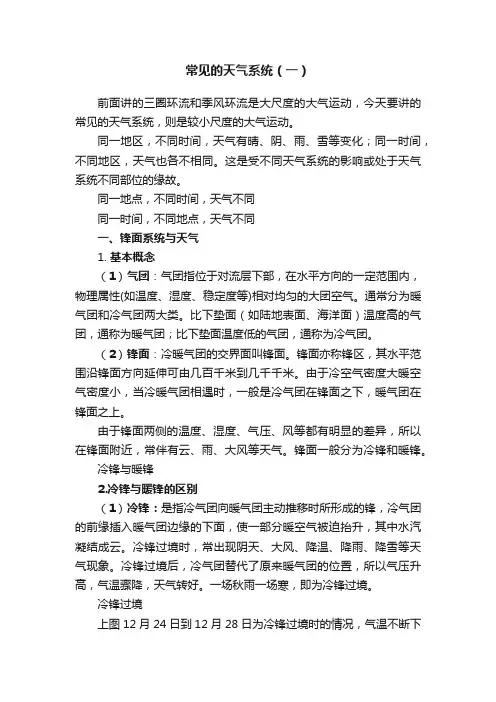 常见的天气系统（一）

前面讲的三圈环流和季风环流是大尺度的大气运动，今天要讲的常见的天气系统，则是较小尺度的大气运动。

同一地区，不同时间，天气有晴、阴、雨、雪等变化；同一时间，不同地区，天气也各不相同。这是受不同天气系统的影响或处于天气系统不同部位的缘故。

同一地点，不同时间，天气不同

同一时间，不同地点，天气不同

一、锋面系统与天气

1. 基本概念

（1）气团：气团指位于对流层下部，在水平方向的一定范围内，物理属性(如温度、湿度、稳定度等)相对均匀的大团空气。通常分为暖气团和冷气团两大类。比下垫面（如陆地表面、海洋面）温度高的气团，通称为暖气团；比下垫面温度低的气团，通称为冷气团。

（2）锋面：冷暖气团的交界面叫锋面。锋面亦称锋区，其水平范围沿锋面方向延伸可由几百千米到几千千米。由于冷空气密度大暖空气密度小，当冷暖气团相遇时，一般是冷气团在锋面之下，暖气团在锋面之上。

由于锋面两侧的温度、湿度、气压、风等都有明显的差异，所以在锋面附近，常伴有云、雨、大风等天气。锋面一般分为冷锋和暖锋。

冷锋与暖锋

2.冷锋与暖锋的区别

（1）冷锋：是指冷气团向暖气团主动推移时所形成的锋，冷气团的前缘插入暖气团边缘的下面，使一部分暖空气被迫抬升，其中水汽凝结成云。冷锋过境时，常出现阴天、大风、降温、降雨、降雪等天气现象。冷锋过境后，冷气团替代了原来暖气团的位置，所以气压升高，气温骤降，天气转好。一场秋雨一场寒，即为冷锋过境。

冷锋过境

上图 12 月 24 日到 12 月 28 日为冷锋过境时的情况，气温不断下